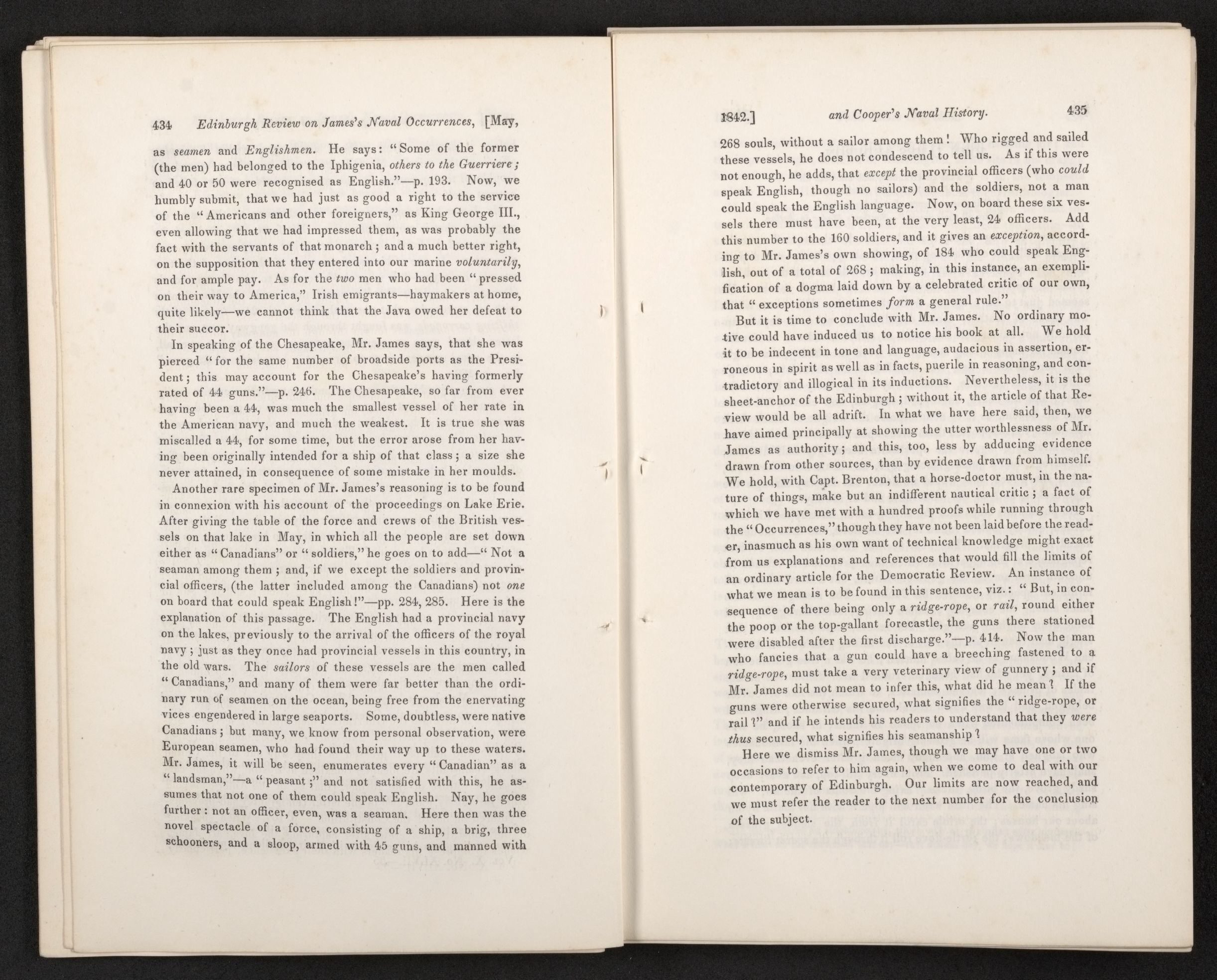 434 Edinburgh Review on James's Naval Occurrences, [May,

as seamen and Englishmen. He says: "Some of the former (the men) had belonged to the Iphigenia, others to the Guerriere; and 40 or 50 were recognised as English."—p. 193. Now, we humbly submit, that we had just as good a right to the service of the "Americans and other foreigners," as King George III., even allowing that we had impressed them, as was probably the fact with the servants of that monarch; and a much better right, on the supposition that they entered into our marine voluntarily, and for ample pay. As for the two men who had been "pressed on their way to America," Irish emigrants—haymakers at home, quite likely—we cannot think that the Java owed her defeat to their succor.

In speaking of the Chesapeake, Mr. James says, that she was pierced "for the same number of broadside ports as the President; this may account for the Chesapeake's having formerly rated of 44 guns."—p. 246. The Chesapeake, so far from ever having been a 44, was much the smallest vessel of her rate in the American navy, and much the weakest. It is true she was miscalled a 44, for some time, but the error arose from her having been originally intended for a ship of that class; a size she never attained, in consequence of some mistake in her moulds.

Another rare specimen of Mr. James's reasoning is to be found in connexion with his account of the proceedings on Lake Erie. After giving the table of the force and crews of the British vessels on that lake in May, in which all the people are set down either as "Canadians" or "soldiers," he goes on to add—"Not a seaman among them; and, if we except the soldiers and provincial officers, (the latter included among the Canadians) not one on board that could speak English!"—pp. 284, 285. Here is the explanation of this passage. The English had a provincial navy on the lakes, previously to the arrival of the officers of the royal navy; just as they once had provincial vessels in this country, in the old wars. The sailors of these vessels are the men called "Canadians," and many of them were far better than the ordinary run of seamen on the ocean, being free from the enervating vices engendered in large seaports. Some, doubtless, were native Canadians; but many, we know from personal observation, were European seamen, who had found their way up to these waters. Mr. James, it will be seen, enumerates every "Canadian" as a "landsman,"—a "peasant;" and not satisfied with this, he assumes that not one of them could speak English. Nay, he goes further: not an officer, even, was a seaman. Here then was the novel spectacle of a force, consisting of a ship, a brig, three schooners, and a sloop, armed with 45 guns, and manned with

1842.] and Cooper's Naval History. 435

268 souls, without a sailor among them! Who rigged and sailed these vessels, he does not condescend to tell us. As if this were not enough, he adds, that except the provincial officers (who could speak English, though no sailors) and the soldiers, not a man could speak the English language. Now, on board these six vessels there must have been, at the very least, 24 officers. Add this number to the 160 soldiers, and it gives an exception, according to Mr. James's own showing, of 184 who could speak English, out of a total of 268; making, in this instance, an exemplification of a dogma laid down by a celebrated critic of our own, that "exceptions sometimes form a general rule."

But it is time to conclude with Mr. James. No ordinary motive could have induced us to notice his book at all. We hold it to be indecent in tone and language, audacious in assertion, erroneous in spirit as well as in facts, puerile in reasoning, and contradictory and illogical in its inductions. Nevertheless, it is the sheet-anchor of the Edinburgh; without it, the article of that Review would be all adrift. In what we have here said, then, we have aimed principally at showing the utter worthlessness of Mr. James as authority; and this, too, less by adducing evidence drawn from other sources, than by evidence drawn from himself. We hold, with Capt. Brenton, that a horse-doctor must, in the nature of things, make but an indifferent nautical critic; a fact of which we have met with a hundred proofs while running through the "Occurrences," though they have not been laid before the reader, inasmuch as his own want of technical knowledge might exact from us explanations and references that would fill the limits of an ordinary article for the Democratic Review. An instance of what we mean is to be found in this sentence, viz.: "But, in consequence of there being only a ridge-rope, or rail, round either the poop or the top-gallant forecastle, the guns there stationed were disabled after the first discharge."—p. 414. Now the man who fancies that a gun could have a breeching fastened to a ridge-rope, must take a very veterinary view of gunnery; and if Mr. James did not mean to infer this, what did he mean? If the guns were otherwise secured, what signifies the "ridge-rope, or rail?" and if he intends his readers to understand that they were thus secured, what signifies his seamanship?

Here we dismiss Mr. James, though we may have one or two occasions to refer to him again, when we come to deal with our contemporary of Edinburgh. Our limits are now reached, and we must refer the reader to the next number for the conclusion of the subject.